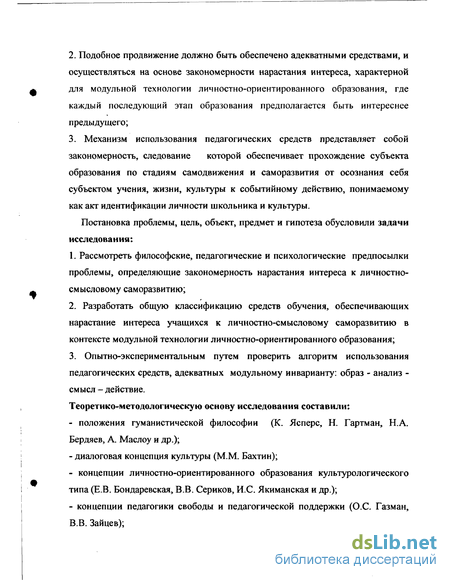 2. Подобное продвижение должно быть обеспечено адекватными средствами, и осуществляться на основе закономерности нарастания интереса, характерной для модульной технологии личностно-ориентированного образования, где каждый последующий этап образования предполагается быть интереснее предыдущего;

3. Механизм использования педагогических средств представляет собой закономерность, следование которой обеспечивает прохождение субъекта образования по стадиям самодвижения и саморазвития от осознания себя субъектом учения, жизни, культуры к событийному действию, понимаемому как акт идентификации личности школьника и культуры.

Постановка проблемы, цель, объект, предмет и гипотеза обусловили задачи исследования:

1. Рассмотреть философские, педагогические и психологические предпосылки проблемы, определяющие закономерность нарастания интереса к личностно-смысловому саморазвитию;

2. Разработать общую классификацию средств обучения, обеспечивающих нарастание интереса учащихся к личностно-смысловому саморазвитию в контексте модульной технологии личностно-ориентированного образования;

3. Опытно-экспериментальным путем проверить алгоритм использования педагогических средств, адекватных модульному инварианту: образ - анализ - смысл – действие.

Теоретико-методологическую основу исследования составили:

- положения гуманистической философии (К. Ясперс, Н. Гартман, Н.А. Бердяев, А. Маслоу и др.);

- диалоговая концепция культуры (М.М. Бахтин);

- концепции личностно-ориентированного образования культурологического типа (Е.В. Бондаревская, В.В. Сериков, И.С. Якиманская и др.);

- концепции педагогики свободы и педагогической поддержки (О.С. Газман, В.В. Зайцев);

dsLib.net
библиотека диссертаций